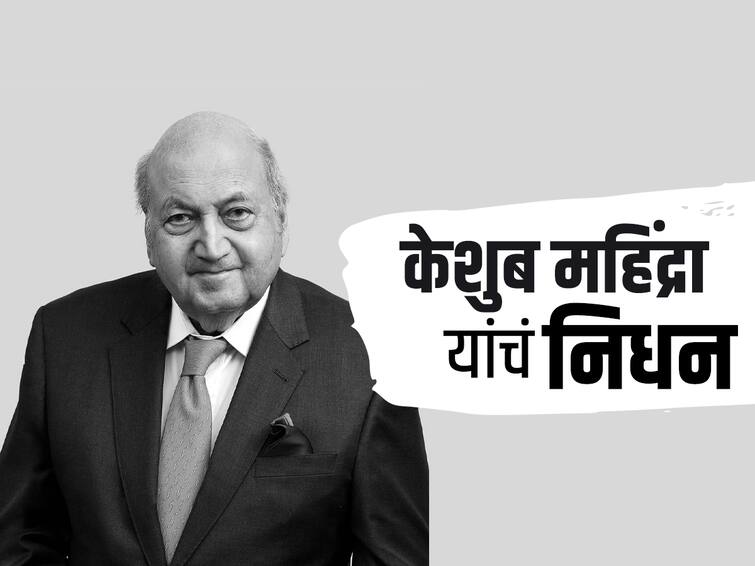 केशुब महिंद्रा यांचं निधन